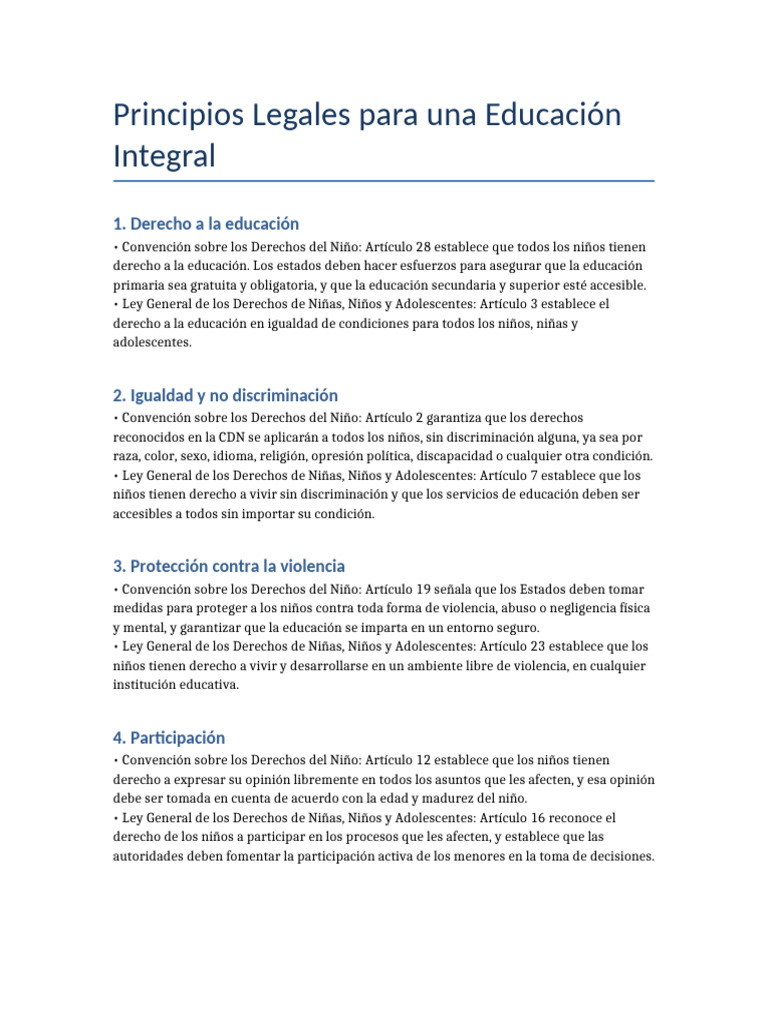 Principios Legales para una Educación Integral

1. Derecho a la educación

• Convención sobre los Derechos del Niño: Artículo 28 establece que todos los niños tienen derecho a la educación. Los estados deben hacer esfuerzos para asegurar que la educación primaria sea gratuita y obligatoria, y que la educación secundaria y superior esté accesible.
• Ley General de los Derechos de Niñas, Niños y Adolescentes: Artículo 3 establece el derecho a la educación en igualdad de condiciones para todos los niños, niñas y adolescentes.

2. Igualdad y no discriminación

• Convención sobre los Derechos del Niño: Artículo 2 garantiza que los derechos reconocidos en la CDN se aplicarán a todos los niños, sin discriminación alguna, ya sea por raza, color, sexo, idioma, religión, opresión política, discapacidad o cualquier otra condición.
• Ley General de los Derechos de Niñas, Niños y Adolescentes: Artículo 7 establece que los niños tienen derecho a vivir sin discriminación y que los servicios de educación deben ser accesibles a todos sin importar su condición.

3. Protección contra la violencia

• Convención sobre los Derechos del Niño: Artículo 19 señala que los Estados deben tomar medidas para proteger a los niños contra toda forma de violencia, abuso o negligencia física y mental, y garantizar que la educación se imparta en un entorno seguro.
• Ley General de los Derechos de Niñas, Niños y Adolescentes: Artículo 23 establece que los niños tienen derecho a vivir y desarrollarse en un ambiente libre de violencia, en cualquier institución educativa.

4. Participación

• Convención sobre los Derechos del Niño: Artículo 12 establece que los niños tienen derecho a expresar su opinión libremente en todos los asuntos que les afecten, y esa opinión debe ser tomada en cuenta de acuerdo con la edad y madurez del niño.
• Ley General de los Derechos de Niñas, Niños y Adolescentes: Artículo 16 reconoce el derecho de los niños a participar en los procesos que les afecten, y establece que las autoridades deben fomentar la participación activa de los menores en la toma de decisiones.